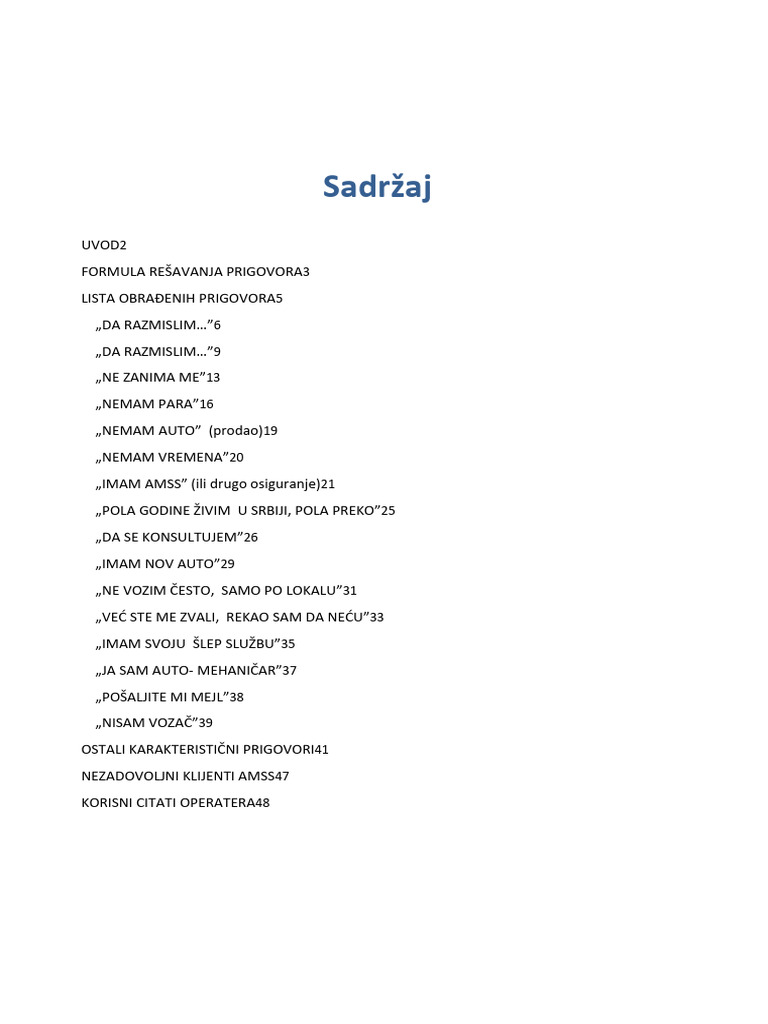 Sadržaj

UVOD2

FORMULA REŠAVANJA PRIGOVORA3

LISTA OBRAĐENIH PRIGOVORA5

„DA RAZMISLIM…”6

„DA RAZMISLIM…”9

„NE ZANIMA ME”13

„NEMAM PARA”16

„NEMAM AUTO” (prodao)19

„NEMAM VREMENA”20

„IMAM AMSS” (ili drugo osiguranje)21

„POLA GODINE ŽIVIM U SRBIJI, POLA PREKO”25

„DA SE KONSULTUJEM”26

„IMAM NOV AUTO”29

„NE VOZIM ČESTO, SAMO PO LOKALU”31

„VEĆ STE ME ZVALI, REKAO SAM DA NEĆU”33

„IMAM SVOJU ŠLEP SLUŽBU”35

„JA SAM AUTO- MEHANIČAR”37

„POŠALJITE MI MEJL”38

„NISAM VOZAČ”39

OSTALI KARAKTERISTIČNI PRIGOVORI41

NEZADOVOLJNI KLIJENTI AMSS47

KORISNI CITATI OPERATERA48